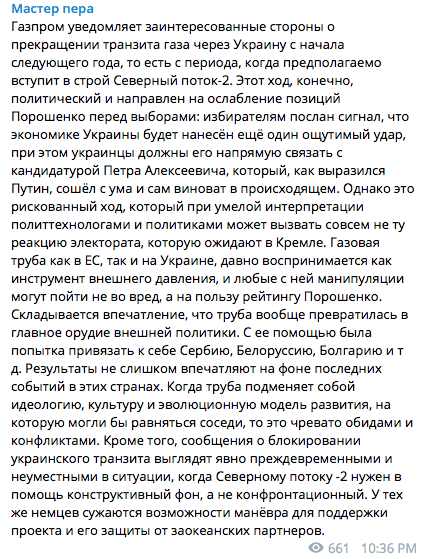 Мастер пера
Газпром уведомляет заинтересованные стороны о прекращении транзита газа через Украину с начала следующего года, то есть с периода, когда предполагаемо вступит в строй Северный поток-2. Этот ход, конечно, политический и направлен на ослабление позиций Порошенко перед выборами: избирателям послан сигнал, что экономике Украины будет нанесён ещё один ощутимый удар, при этом украинцы должны его напрямую связать с кандидатурой Петра Алексеевича, который, как выразился Путин, сошёл с ума и сам виноват в происходящем. Однако это рискованный ход, который при умелой интерпретации политтехнологами и политиками может вызвать совсем не ту реакцию электората, которую ожидают в Кремле. Газовая труба как в ЕС, так и на Украине, давно воспринимается как инструмент внешнего давления, и любые с ней манипуляции могут пойти не во вред, а на пользу рейтингу Порошенко. Складывается впечатление, что труба вообще превратилась в главное орудие внешней политики. С ее помощью была попытка привязать к себе Сербию, Белоруссию, Болгарию и т д. Результаты не слишком впечатляют на фоне последних событий в этих странах. Когда труба подменяет собой идеологию, культуру и эволюционную модель развития, на которую могли бы равняться соседи, то это чревато обидами и конфликтами. Кроме того, сообщения о блокировании украинского транзита выглядят явно преждевременными и неуместными в ситуации, когда Северному потоку -2 нужен в помощь конструктивный фон, а не конфронтационный. У тех же немцев сужаются возможности манёвра для поддержки проекта и его защиты от заокеанских партнеров.
661 10:36 PM